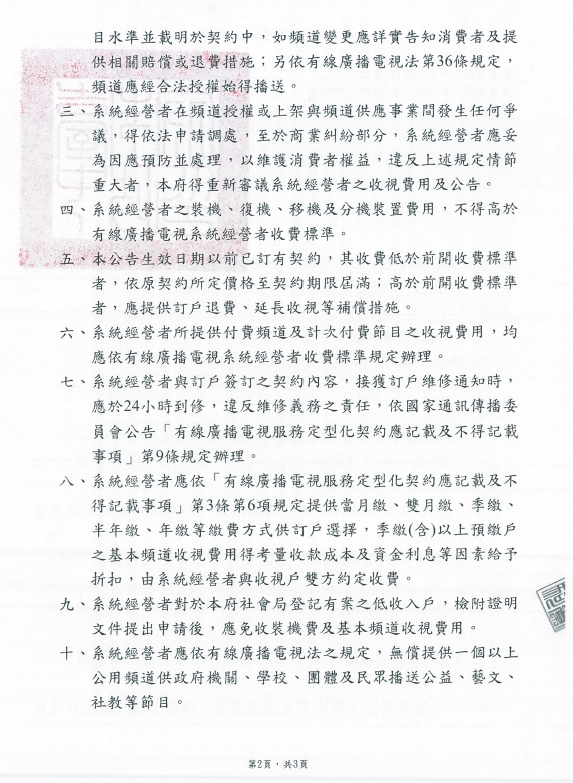 目水準並載明於契約中，如頻道變更應詳實告知消費者及提供相關賠償或退費措施；另依有線廣播電視法第36條規定，頻道應經合法授權始得播送。

三、系統經營者在頻道授權或上架與頻道供應事業間發生任何爭議，得依法申請調處，至於商業糾紛部分，系統經營者應妥為因應預防並處理，以維護消費者權益，違反上述規定情節重大者，本府得重新審議系統經營者之收視費用及公告。

四、系統經營者之裝機、復機、移機及分機裝置費用，不得高於有線廣播電視系統經營者收費標準。

五、本公告生效日期以前已訂有契約，其收費低於前開收費標準者，依原契約所定價格至契約期限屆滿；高於前開收費標準者，應提供訂戶退費、延長收視等補償措施。

六、系統經營者所提供付費頻道及計次付費節目之收視費用，均應依有線廣播電視系統經營者收費標準規定辦理。

七、系統經營者與訂戶簽訂之契約內容，接獲訂戶維修通知時，應於24小時到修，違反維修義務之責任，依國家通訊傳播委員會公告「有線廣播電視服務定型化契約應記載及不得記載事項」第9條規定辦理。

八、系統經營者應依「有線廣播電視服務定型化契約應記載及不得記載事項」第3條第6項規定提供當月繳、雙月繳、季繳、半年繳、年繳等繳費方式供訂戶選擇，季繳(含)以上預繳戶之基本頻道收視費用得考量收款成本及資金利息等因素給予折扣，由系統經營者與收視戶雙方約定收費。

九、系統經營者對於本府社會局登記有案之低收入戶，檢附證明文件提出申請後，應免收裝機費及基本頻道收視費用。

十、系統經營者應依有線廣播電視法之規定，無償提供一個以上公用頻道供政府機關、學校、團體及民眾播送公益、藝文、社教等節目。

第2頁，共3頁